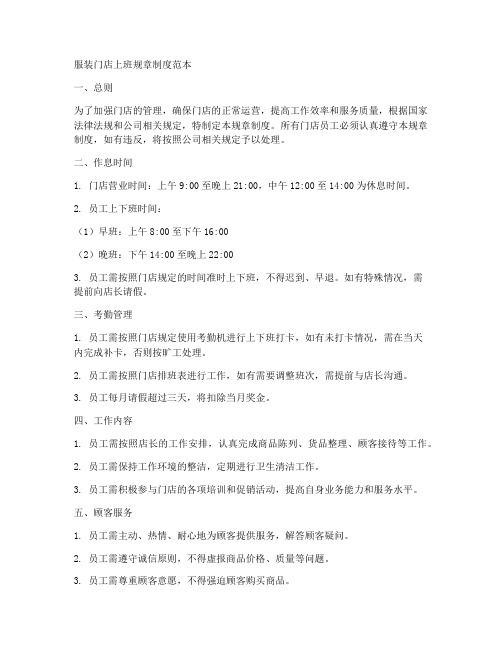 服装门店上班规章制度范本

一、总则

为了加强门店的管理，确保门店的正常运营，提高工作效率和服务质量，根据国家法律法规和公司相关规定，特制定本规章制度。所有门店员工必须认真遵守本规章制度，如有违反，将按照公司相关规定予以处理。

二、作息时间

1. 门店营业时间：上午 9:00 至晚上 21:00，中午 12:00 至 14:00 为休息时间。

2. 员工上下班时间：

（1）早班：上午 8:00 至下午 16:00

（2）晚班：下午 14:00 至晚上 22:00

3. 员工需按照门店规定的时间准时上下班，不得迟到、早退。如有特殊情况，需提前向店长请假。

三、考勤管理

1. 员工需按照门店规定使用考勤机进行上下班打卡，如有未打卡情况，需在当天内完成补卡，否则按旷工处理。

2. 员工需按照门店排班表进行工作，如有需要调整班次，需提前与店长沟通。

3. 员工每月请假超过三天，将扣除当月奖金。

四、工作内容

1. 员工需按照店长的工作安排，认真完成商品陈列、货品整理、顾客接待等工作。

2. 员工需保持工作环境的整洁，定期进行卫生清洁工作。

3. 员工需积极参与门店的各项培训和促销活动，提高自身业务能力和服务水平。

五、顾客服务

1. 员工需主动、热情、耐心地为顾客提供服务，解答顾客疑问。

2. 员工需遵守诚信原则，不得虚报商品价格、质量等问题。

3. 员工需尊重顾客意愿，不得强迫顾客购买商品。